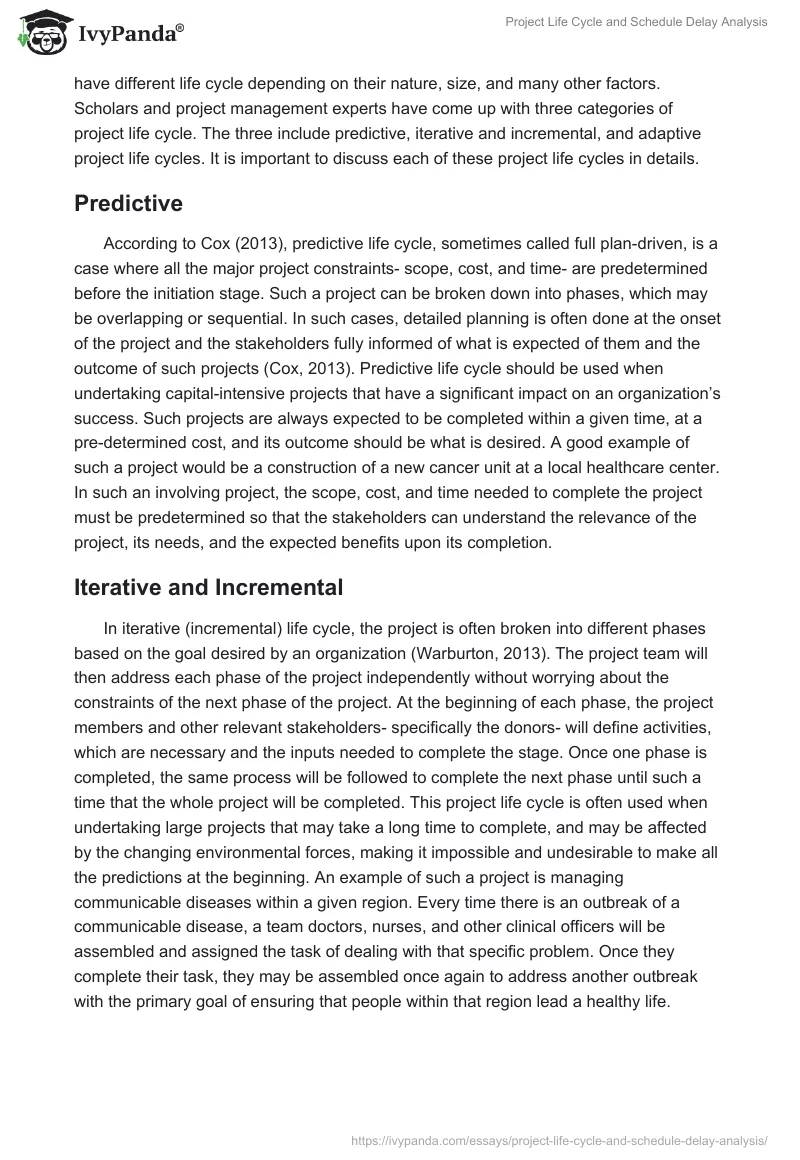 IvyPanda®

Project Life Cycle and Schedule Delay Analysis

have different life cycle depending on their nature, size, and many other factors. Scholars and project management experts have come up with three categories of project life cycle. The three include predictive, iterative and incremental, and adaptive project life cycles. It is important to discuss each of these project life cycles in details.

Predictive

According to Cox (2013), predictive life cycle, sometimes called full plan-driven, is a case where all the major project constraints- scope, cost, and time- are predetermined before the initiation stage. Such a project can be broken down into phases, which may be overlapping or sequential. In such cases, detailed planning is often done at the onset of the project and the stakeholders fully informed of what is expected of them and the outcome of such projects (Cox, 2013). Predictive life cycle should be used when undertaking capital-intensive projects that have a significant impact on an organization's success. Such projects are always expected to be completed within a given time, at a pre-determined cost, and its outcome should be what is desired. A good example of such a project would be a construction of a new cancer unit at a local healthcare center. In such an involving project, the scope, cost, and time needed to complete the project must be predetermined so that the stakeholders can understand the relevance of the project, its needs, and the expected benefits upon its completion.

Iterative and Incremental

In iterative (incremental) life cycle, the project is often broken into different phases based on the goal desired by an organization (Warburton, 2013). The project team will then address each phase of the project independently without worrying about the constraints of the next phase of the project. At the beginning of each phase, the project members and other relevant stakeholders- specifically the donors- will define activities, which are necessary and the inputs needed to complete the stage. Once one phase is completed, the same process will be followed to complete the next phase until such a time that the whole project will be completed. This project life cycle is often used when undertaking large projects that may take a long time to complete, and may be affected by the changing environmental forces, making it impossible and undesirable to make all the predictions at the beginning. An example of such a project is managing communicable diseases within a given region. Every time there is an outbreak of a communicable disease, a team doctors, nurses, and other clinical officers will be assembled and assigned the task of dealing with that specific problem. Once they complete their task, they may be assembled once again to address another outbreak with the primary goal of ensuring that people within that region lead a healthy life.

https://ivypanda.com/essays/project-life-cycle-and-schedule-delay-analysis/